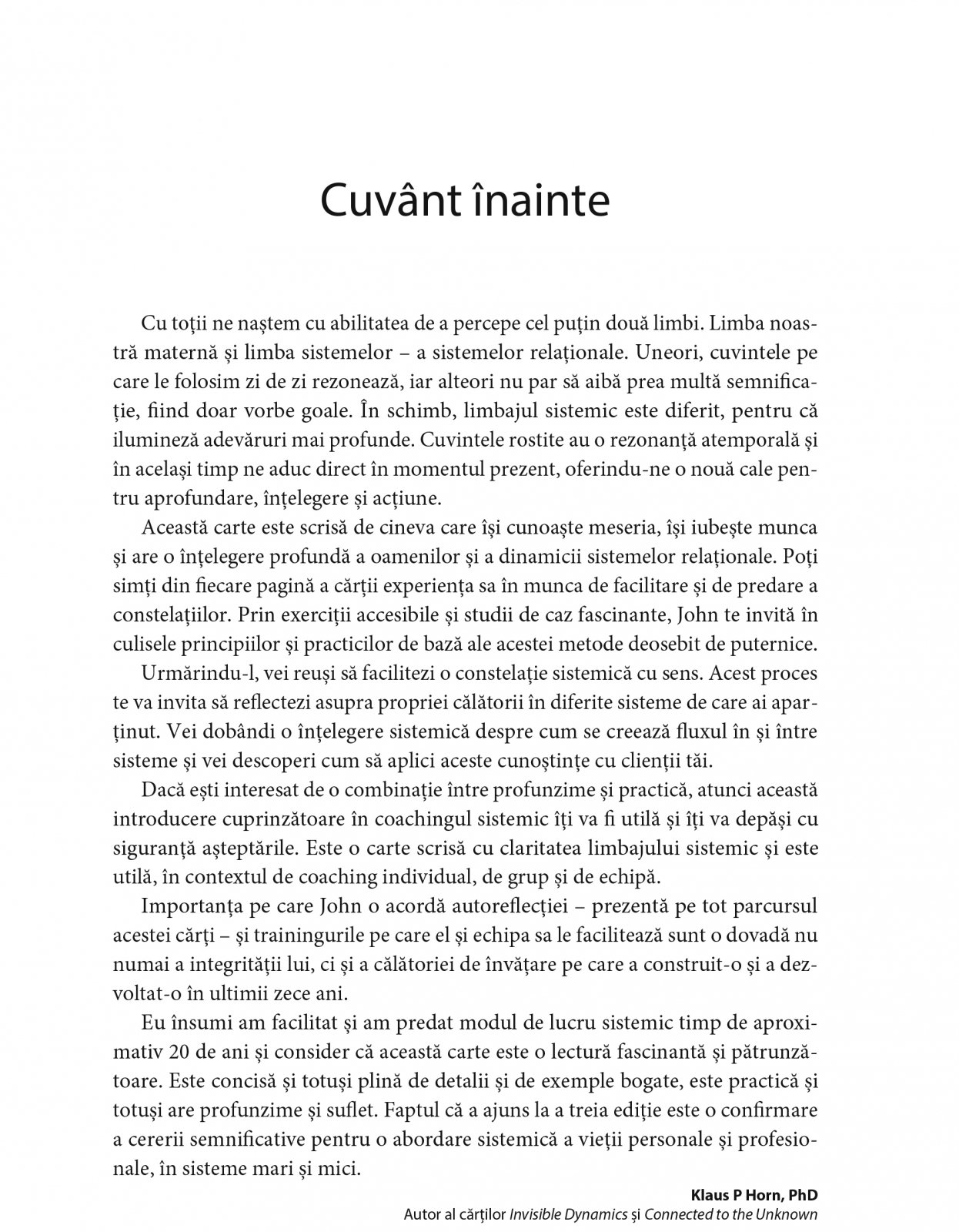 Cuvânt înainte

Cu toții ne naștem cu abilitatea de a percepe cel puțin două limbi. Limba noastră maternă și limba sistemelor – a sistemelor relaționale. Uneori, cuvintele pe care le folosim zi de zi rezonează, iar alteori nu par să aibă prea multă semnificație, fiind doar vorbe goale. În schimb, limbajul sistemic este diferit, pentru că iluminează adevăruri mai profunde. Cuvintele rostite au o rezonanță atemporală și în același timp ne aduc direct în momentul prezent, oferindu-ne o nouă cale pentru aprofundare, înțelegere și acțiune.

Această carte este scrisă de cineva care își cunoaște meseria, își iubește munca și are o înțelegere profundă a oamenilor și a dinamicii sistemelor relaționale. Poți simți din fiecare pagină a cărții experiența sa în munca de facilitare și de predare a constelațiilor. Prin exerciții accesibile și studii de caz fascinante, John te invită în culisele principiilor și practicilor de bază ale acestei metode deosebit de puternice.

Urmărindu-l, vei reuși să facilitezi o constelație sistemică cu sens. Acest proces te va invita să reflectezi asupra propriei călătorii în diferite sisteme de care ai aparținut. Vei dobândi o înțelegere sistemică despre cum se creează fluxul în și între sisteme și vei descoperi cum să aplici aceste cunoștințe cu clienții tăi.

Dacă ești interesat de o combinație între profunzime și practică, atunci această introducere cuprinzătoare în coachingul sistemic îți va fi utilă și îți va depăși cu siguranță așteptările. Este o carte scrisă cu claritatea limbajului sistemic și este utilă, în contextul de coaching individual, de grup și de echipă.

Importanța pe care John o acordă autoreflecției – prezentă pe tot parcursul acestei cărți – și trainingurile pe care el și echipa sa le facilitează sunt o dovadă nu numai a integrității lui, ci și a călătoriei de învățare pe care a construit-o și a dezvoltat-o în ultimii zece ani.

Eu însumi am facilitat și am predat modul de lucru sistemic timp de aproximativ 20 de ani și consider că această carte este o lectură fascinantă și pătrunzătoare. Este concisă și totuși plină de detalii și de exemple bogate, este practică și totuși are profunzime și suflet. Faptul că a ajuns la a treia ediție este o confirmare a cererii semnificative pentru o abordare sistemică a vieții personale și profesionale, în sisteme mari și mici.

Klaus P Horn, PhD
Autor al cărților Invisible Dynamics și Connected to the Unknown